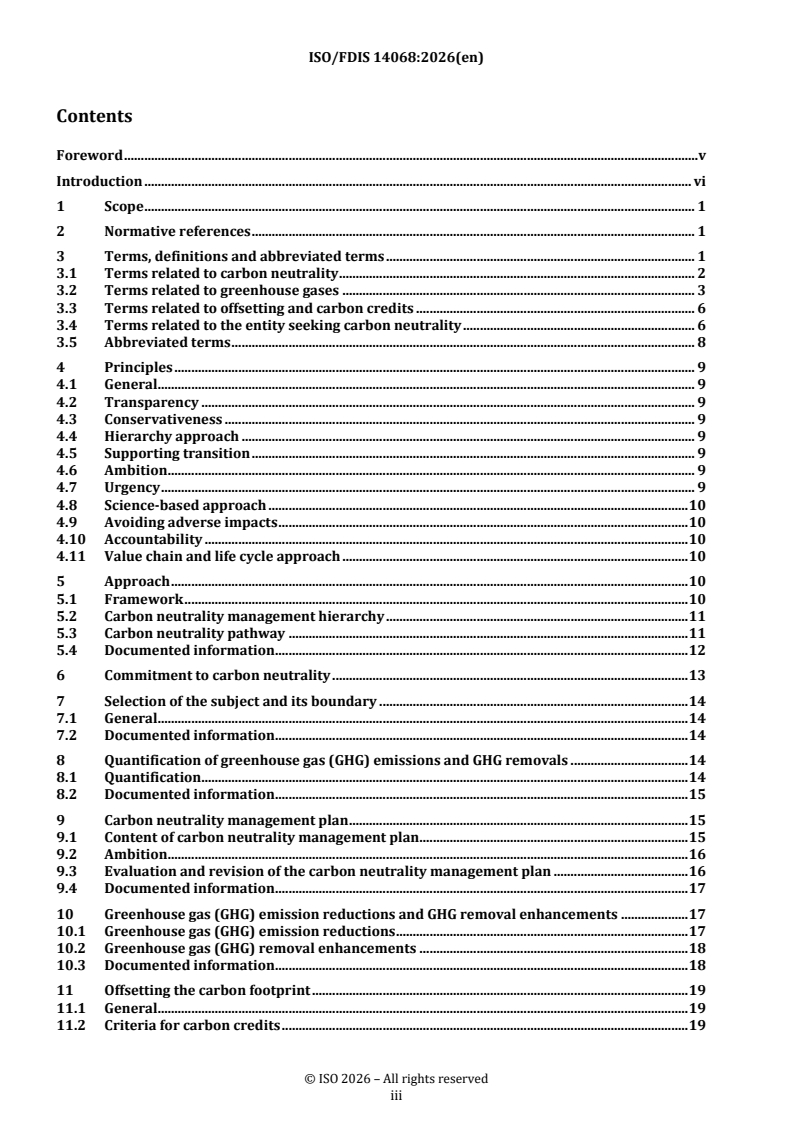 ISO/FDIS 14068:2026(en)

Contents

Foreword v

Introduction vi

1 Scope 1

2 Normative references 1

3 Terms, definitions and abbreviated terms 1
3.1 Terms related to carbon neutrality 2
3.2 Terms related to greenhouse gases 3
3.3 Terms related to offsetting and carbon credits 6
3.4 Terms related to the entity seeking carbon neutrality 6
3.5 Abbreviated terms 8

4 Principles 9
4.1 General 9
4.2 Transparency 9
4.3 Conservativeness 9
4.4 Hierarchy approach 9
4.5 Supporting transition 9
4.6 Ambition 9
4.7 Urgency 9
4.8 Science-based approach 10
4.9 Avoiding adverse impacts 10
4.10 Accountability 10
4.11 Value chain and life cycle approach 10

5 Approach 10
5.1 Framework 10
5.2 Carbon neutrality management hierarchy 11
5.3 Carbon neutrality pathway 11
5.4 Documented information 12

6 Commitment to carbon neutrality 13

7 Selection of the subject and its boundary 14
7.1 General 14
7.2 Documented information 14

8 Quantification of greenhouse gas (GHG) emissions and GHG removals 14
8.1 Quantification 14
8.2 Documented information 15

9 Carbon neutrality management plan 15
9.1 Content of carbon neutrality management plan 15
9.2 Ambition 16
9.3 Evaluation and revision of the carbon neutrality management plan 16
9.4 Documented information 17

10 Greenhouse gas (GHG) emission reductions and GHG removal enhancements 17
10.1 Greenhouse gas (GHG) emission reductions 17
10.2 Greenhouse gas (GHG) removal enhancements 18
10.3 Documented information 18

11 Offsetting the carbon footprint 19
11.1 General 19
11.2 Criteria for carbon credits 19

© ISO 2026 – All rights reserved
iii